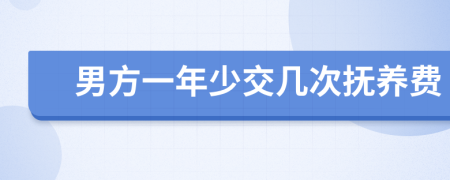 男方一年少交几次抚养费